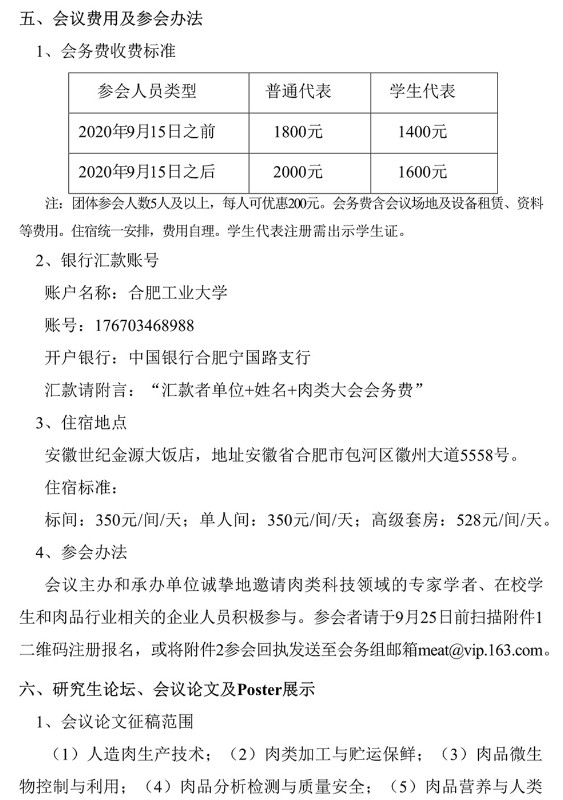 五、会议费用及参会办法

1、会务费收费标准

| 参会人员类型 | 普通代表 | 学生代表 |
|---|---|---|
| 2020年9月15日之前 | 1800元 | 1400元 |
| 2020年9月15日之后 | 2000元 | 1600元 |

注：团体参会人数5人及以上，每人可优惠200元。会务费含会议场地及设备租赁、资料等费用。住宿统一安排，费用自理。学生代表注册需出示学生证。

2、银行汇款账号

账户名称：合肥工业大学

账号：176703468988

开户银行：中国银行合肥宁国路支行

汇款请附言：“汇款者单位+姓名+肉类大会会务费”

3、住宿地点

安徽世纪金源大饭店，地址安徽省合肥市包河区徽州大道5558号。

住宿标准：

标间：350元/间/天；单人间：350元/间/天；高级套房：528元/间/天。

4、参会办法

会议主办和承办单位诚挚地邀请肉类科技领域的专家学者、在校学生和肉品行业相关的企业人员积极参与。参会者请于9月25日前扫描附件1二维码注册报名，或将附件2参会回执发送至会务组邮箱meat@vip.163.com。

六、研究生论坛、会议论文及Poster展示

1、会议论文征稿范围

（1）人造肉生产技术；（2）肉类加工与贮运保鲜；（3）肉品微生物控制与利用；（4）肉品分析检测与质量安全；（5）肉品营养与人类